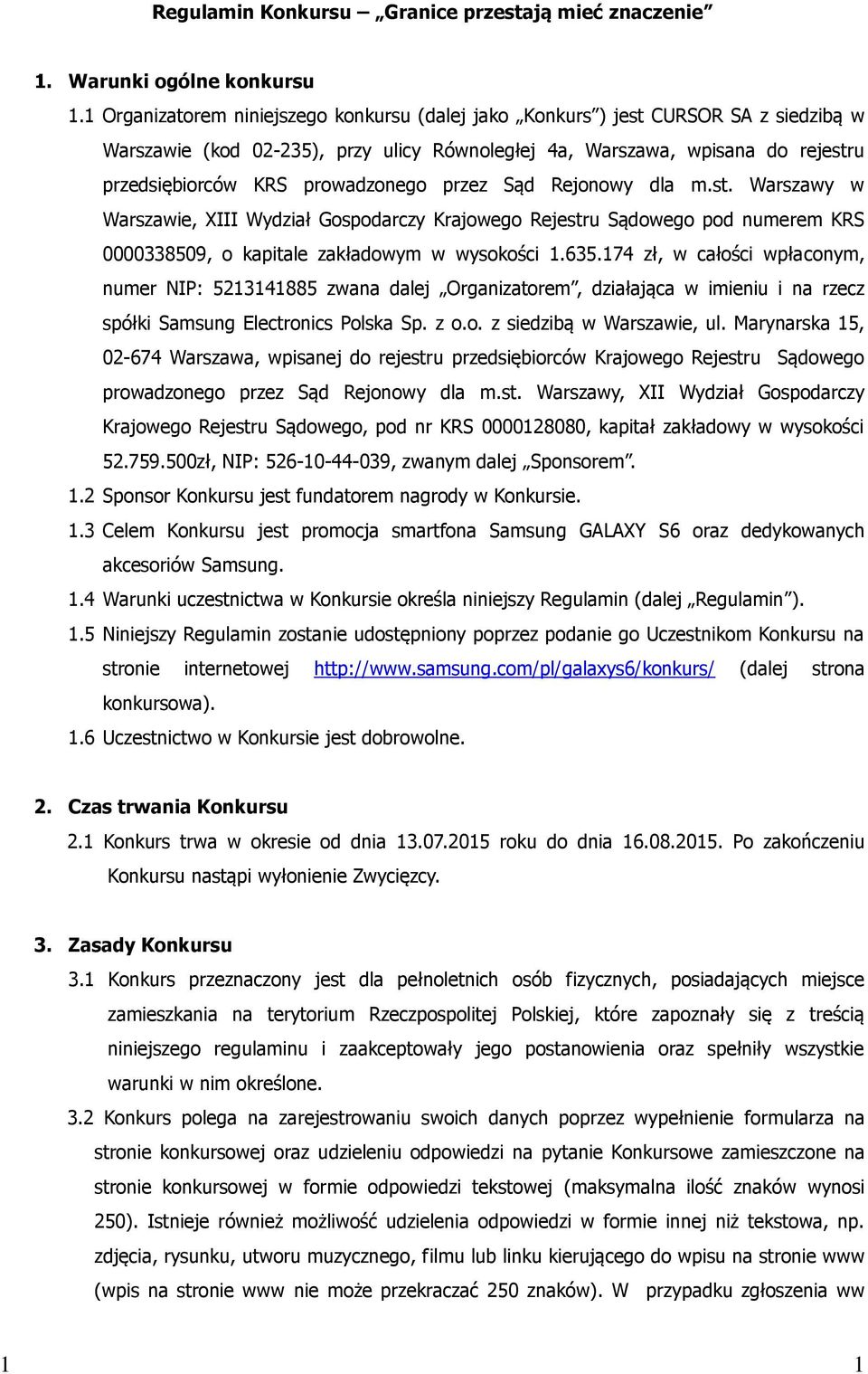 Regulamin Konkursu – „Granice przestają mieć znaczenie"

1. Warunki ogólne konkursu

1.1 Organizatorem niniejszego konkursu (dalej jako „Konkurs") jest CURSOR SA z siedzibą w Warszawie (kod 02-235), przy ulicy Równoległej 4a, Warszawa, wpisana do rejestru przedsiębiorców KRS prowadzonego przez Sąd Rejonowy dla m.st. Warszawy w Warszawie, XIII Wydział Gospodarczy Krajowego Rejestru Sądowego pod numerem KRS 0000338509, o kapitale zakładowym w wysokości 1.635.174 zł, w całości wpłaconym, numer NIP: 5213141885 zwana dalej „Organizatorem", działająca w imieniu i na rzecz spółki Samsung Electronics Polska Sp. z o.o. z siedzibą w Warszawie, ul. Marynarska 15, 02-674 Warszawa, wpisanej do rejestru przedsiębiorców Krajowego Rejestru Sądowego prowadzonego przez Sąd Rejonowy dla m.st. Warszawy, XII Wydział Gospodarczy Krajowego Rejestru Sądowego, pod nr KRS 0000128080, kapitał zakładowy w wysokości 52.759.500zł, NIP: 526-10-44-039, zwanym dalej „Sponsorem".

1.2 Sponsor Konkursu jest fundatorem nagrody w Konkursie.

1.3 Celem Konkursu jest promocja smartfona Samsung GALAXY S6 oraz dedykowanych akcesoriów Samsung.

1.4 Warunki uczestnictwa w Konkursie określa niniejszy Regulamin (dalej „Regulamin").

1.5 Niniejszy Regulamin zostanie udostępniony poprzez podanie go Uczestnikom Konkursu na stronie internetowej http://www.samsung.com/pl/galaxys6/konkurs/ (dalej strona konkursowa).

1.6 Uczestnictwo w Konkursie jest dobrowolne.

2. Czas trwania Konkursu

2.1 Konkurs trwa w okresie od dnia 13.07.2015 roku do dnia 16.08.2015. Po zakończeniu Konkursu nastąpi wyłonienie Zwycięzcy.

3. Zasady Konkursu

3.1 Konkurs przeznaczony jest dla pełnoletnich osób fizycznych, posiadających miejsce zamieszkania na terytorium Rzeczpospolitej Polskiej, które zapoznały się z treścią niniejszego regulaminu i zaakceptowały jego postanowienia oraz spełniły wszystkie warunki w nim określone.

3.2 Konkurs polega na zarejestrowaniu swoich danych poprzez wypełnienie formularza na stronie konkursowej oraz udzieleniu odpowiedzi na pytanie Konkursowe zamieszczone na stronie konkursowej w formie odpowiedzi tekstowej (maksymalna ilość znaków wynosi 250). Istnieje również możliwość udzielenia odpowiedzi w formie innej niż tekstowa, np. zdjęcia, rysunku, utworu muzycznego, filmu lub linku kierującego do wpisu na stronie www (wpis na stronie www nie może przekraczać 250 znaków). W przypadku zgłoszenia ww

1 1